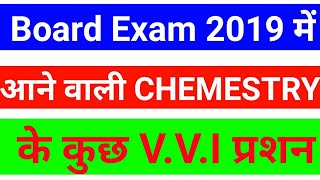 Board Exam 2019 में

आने वाली CHEMESTRY

के कुछ V.V.I प्रशन